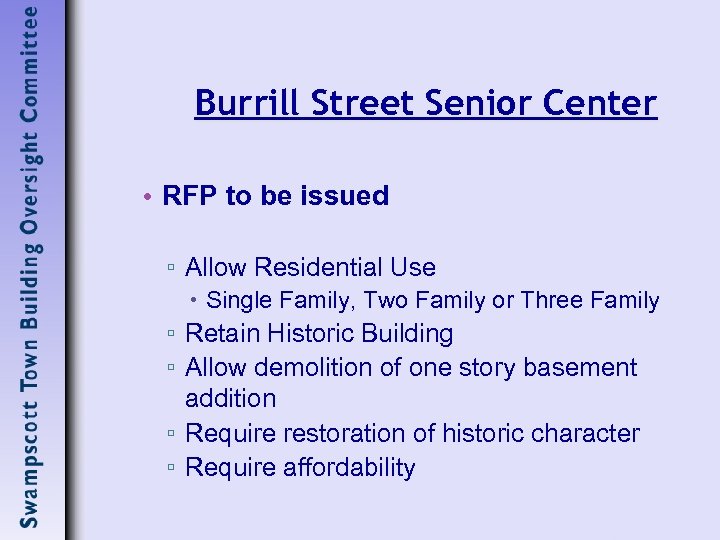 Swampscott Town Building Oversight Committee

Burrill Street Senior Center

• RFP to be issued

▫ Allow Residential Use
• Single Family, Two Family or Three Family
▫ Retain Historic Building
▫ Allow demolition of one story basement addition
▫ Require restoration of historic character
▫ Require affordability